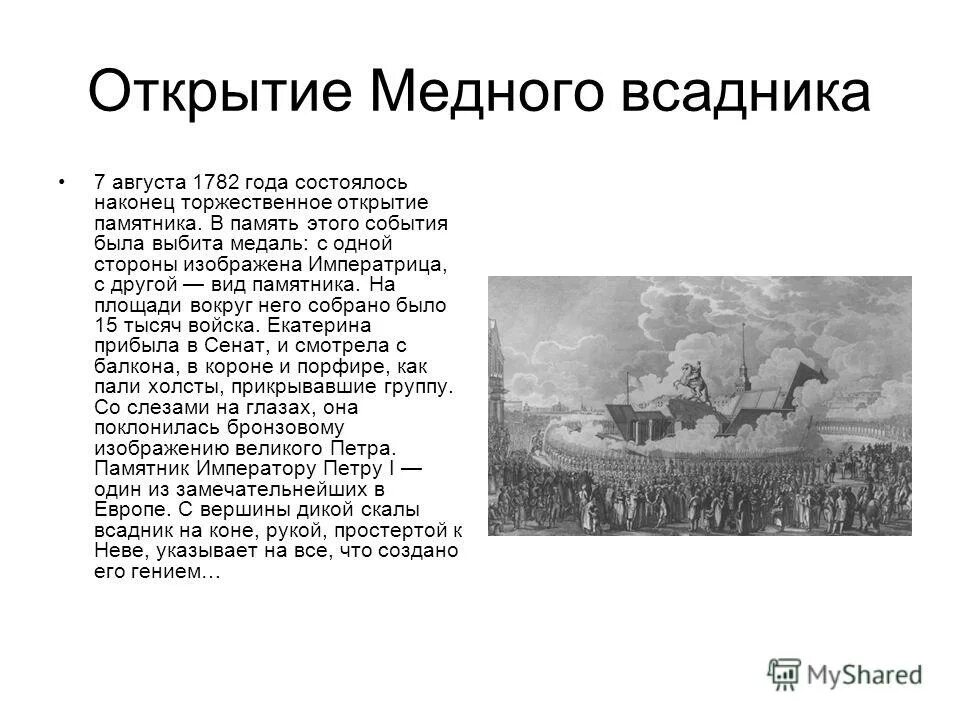 Открытие Медного всадника

• 7 августа 1782 года состоялось наконец торжественное открытие памятника. В память этого события была выбита медаль: с одной стороны изображена Императрица, с другой — вид памятника. На площади вокруг него собрано было 15 тысяч войска. Екатерина прибыла в Сенат, и смотрела с балкона, в короне и порфире, как пали холсты, прикрывавшие группу. Со слезами на глазах, она поклонилась бронзовому изображению великого Петра. Памятник Императору Петру I — один из замечательнейших в Европе. С вершины дикой скалы всадник на коне, рукой, простертой к Неве, указывает на все, что создано его гением…

MyShared